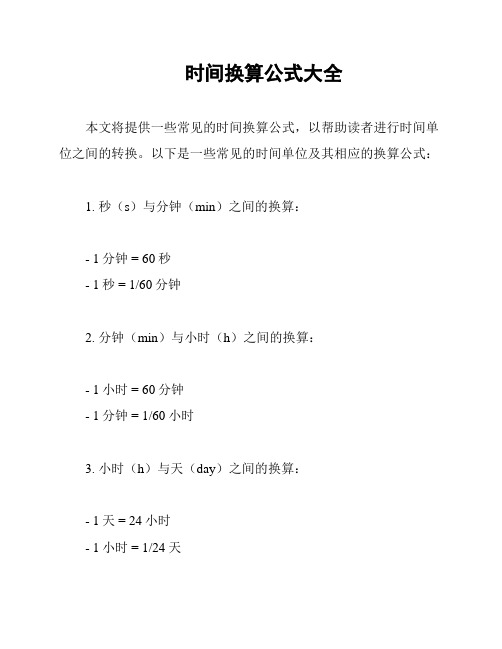 时间换算公式大全

本文将提供一些常见的时间换算公式，以帮助读者进行时间单位之间的转换。以下是一些常见的时间单位及其相应的换算公式：

1. 秒（s）与分钟（min）之间的换算：

- 1 分钟 = 60 秒
- 1 秒 = 1/60 分钟

2. 分钟（min）与小时（h）之间的换算：

- 1 小时 = 60 分钟
- 1 分钟 = 1/60 小时

3. 小时（h）与天（day）之间的换算：

- 1 天 = 24 小时
- 1 小时 = 1/24 天